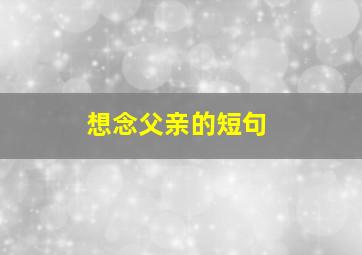 想念父亲的短句